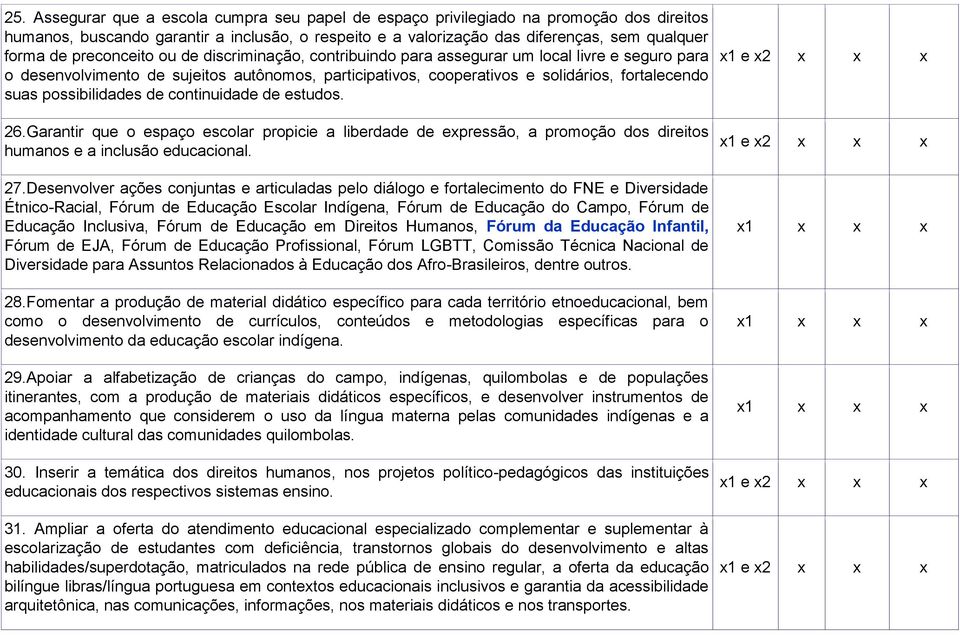 | | | | | |
|---|---|---|---|---|
| 25. Assegurar que a escola cumpra seu papel de espaço privilegiado na promoção dos direitos humanos, buscando garantir a inclusão, o respeito e a valorização das diferenças, sem qualquer forma de preconceito ou de discriminação, contribuindo para assegurar um local livre e seguro para o desenvolvimento de sujeitos autônomos, participativos, cooperativos e solidários, fortalecendo suas possibilidades de continuidade de estudos. | x1 e x2 | x | x | x |
| 26.Garantir que o espaço escolar propicie a liberdade de expressão, a promoção dos direitos humanos e a inclusão educacional. | x1 e x2 | x | x | x |
| 27.Desenvolver ações conjuntas e articuladas pelo diálogo e fortalecimento do FNE e Diversidade Étnico-Racial, Fórum de Educação Escolar Indígena, Fórum de Educação do Campo, Fórum de Educação Inclusiva, Fórum de Educação em Direitos Humanos, Fórum da Educação Infantil, Fórum de EJA, Fórum de Educação Profissional, Fórum LGBTT, Comissão Técnica Nacional de Diversidade para Assuntos Relacionados à Educação dos Afro-Brasileiros, dentre outros. | x1 | x | x | x |
| 28.Fomentar a produção de material didático específico para cada território etnoeducacional, bem como o desenvolvimento de currículos, conteúdos e metodologias específicas para o desenvolvimento da educação escolar indígena. | x1 | x | x | x |
| 29.Apoiar a alfabetização de crianças do campo, indígenas, quilombolas e de populações itinerantes, com a produção de materiais didáticos específicos, e desenvolver instrumentos de acompanhamento que considerem o uso da língua materna pelas comunidades indígenas e a identidade cultural das comunidades quilombolas. | x1 | x | x | x |
| 30. Inserir a temática dos direitos humanos, nos projetos político-pedagógicos das instituições educacionais dos respectivos sistemas ensino. | x1 e x2 | x | x | x |
| 31. Ampliar a oferta do atendimento educacional especializado complementar e suplementar à escolarização de estudantes com deficiência, transtornos globais do desenvolvimento e altas habilidades/superdotação, matriculados na rede pública de ensino regular, a oferta da educação bilíngue libras/língua portuguesa em contextos educacionais inclusivos e garantia da acessibilidade arquitetônica, nas comunicações, informações, nos materiais didáticos e nos transportes. | x1 e x2 | x | x | x |